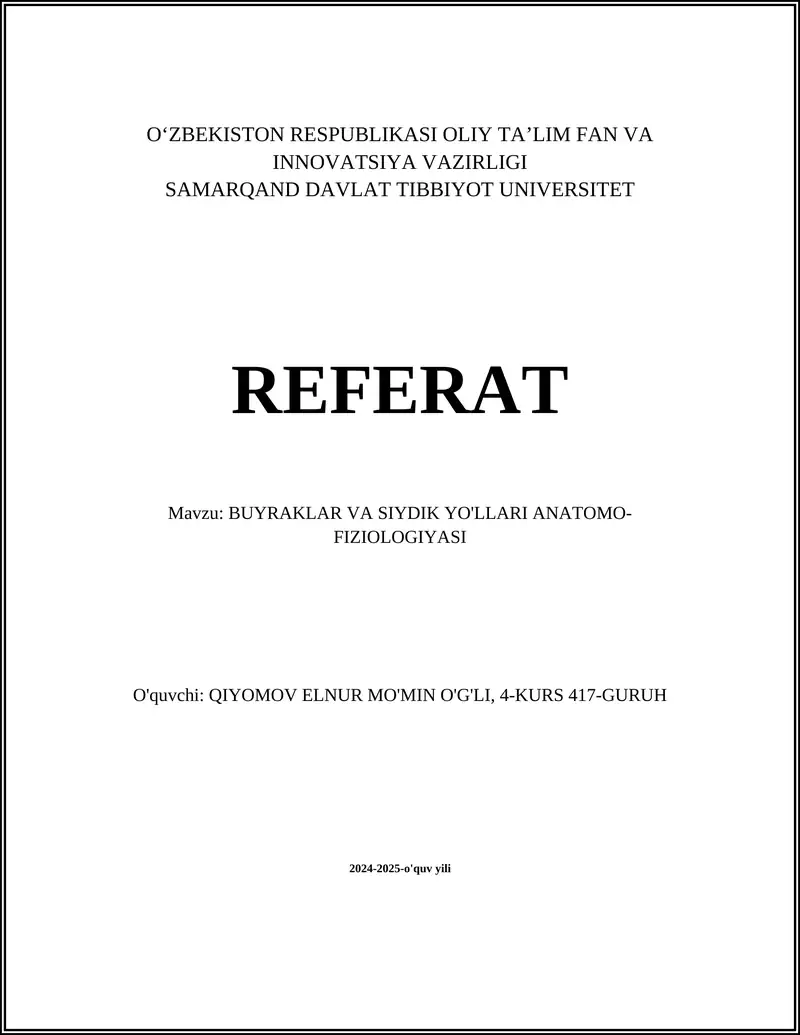 O‘ZBEKISTON RESPUBLIKASI OLIY TA’LIM FAN VA INNOVATSIYA VAZIRLIGI
SAMARQAND DAVLAT TIBBIYOT UNIVERSITET

REFERAT

Mavzu: BUYRAKLAR VA SIYDIK YO'LLARI ANATOMO-FIZIOLOGIYASI

O'quvchi: QIYOMOV ELNUR MO'MIN O'G'LI, 4-KURS 417-GURUH

2024-2025-o'quv yili